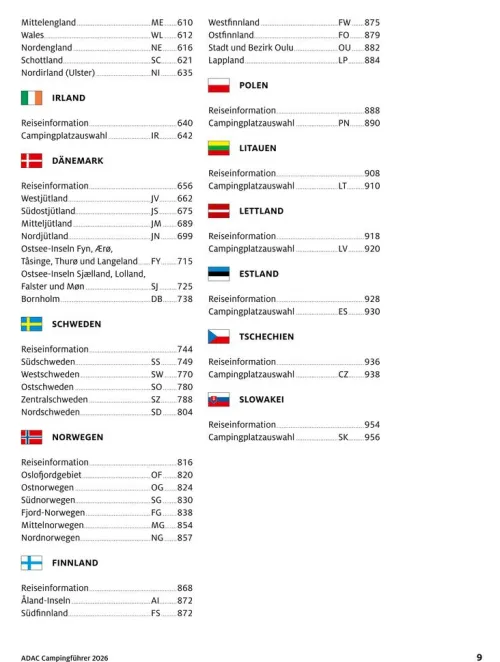 Mittelengland ME 610
Wales WL 612
Nordengland NE 616
Schottland SC 621
Nordirland (Ulster) NI 635

IRLAND

Reiseinformation 640
Campingplatzauswahl IR 642

DÄNEMARK

Reiseinformation 656
Westjütland JV 662
Südostjütland JS 675
Mitteljütland JM 689
Nordjütland JN 699
Ostsee-Inseln Fyn, Ærø, Tåsinge, Thurø und Langeland FY 715
Ostsee-Inseln Sjælland, Lolland, Falster und Møn SJ 725
Bornholm DB 738

SCHWEDEN

Reiseinformation 744
Südschweden SS 749
Westschweden SW 770
Ostschweden SO 780
Zentralschweden SZ 788
Nordschweden SD 804

NORWEGEN

Reiseinformation 816
Oslofjordgebiet OF 820
Ostnorwegen OG 824
Südnorwegen SG 830
Fjord-Norwegen FG 838
Mittelnorwegen MG 854
Nordnorwegen NG 857

FINNLAND

Reiseinformation 868
Åland-Inseln AI 872
Südfinnland FS 872

Westfinnland FW 875
Ostfinnland FO 879
Stadt und Bezirk Oulu OU 882
Lappland LP 884

POLEN

Reiseinformation 888
Campingplatzauswahl PN 890

LITAUEN

Reiseinformation 908
Campingplatzauswahl LT 910

LETTLAND

Reiseinformation 918
Campingplatzauswahl LV 920

ESTLAND

Reiseinformation 928
Campingplatzauswahl ES 930

TSCHECHIEN

Reiseinformation 936
Campingplatzauswahl CZ 938

SLOWAKEI

Reiseinformation 954
Campingplatzauswahl SK 956

ADAC Campingführer 2026 9